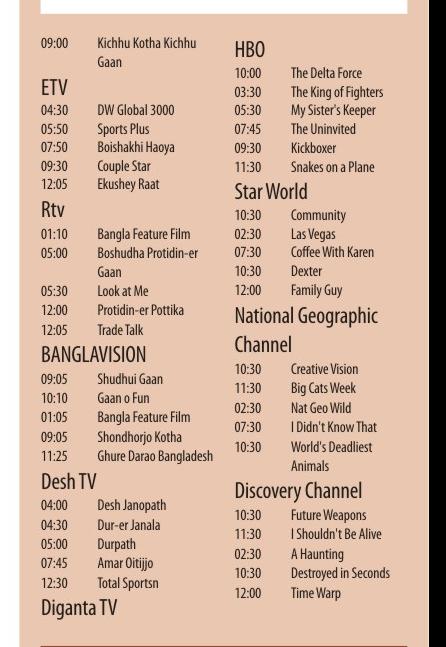 09:00 Kichhu Kotha Kichhu Gaan

ETV
04:30 DW Global 3000
05:50 Sports Plus
07:50 Boishakhi Haoya
09:30 Couple Star
12:05 Ekushey Raat

Rtv
01:10 Bangla Feature Film
05:00 Boshudha Protidin-er Gaan
05:30 Look at Me
12:00 Protidin-er Pottika
12:05 Trade Talk

BANGLAVISION
09:05 Shudhui Gaan
10:10 Gaan o Fun
01:05 Bangla Feature Film
09:05 Shondhorjo Kotha
11:25 Ghure Darao Bangladesh

Desh TV
04:00 Desh Janopath
04:30 Dur-er Janala
05:00 Durpath
07:45 Amar Oitijjo
12:30 Total Sportsn

Diganta TV

HBO
10:00 The Delta Force
03:30 The King of Fighters
05:30 My Sister's Keeper
07:45 The Uninvited
09:30 Kickboxer
11:30 Snakes on a Plane

Star World
10:30 Community
02:30 Las Vegas
07:30 Coffee With Karen
10:30 Dexter
12:00 Family Guy

National Geographic Channel
10:30 Creative Vision
11:30 Big Cats Week
02:30 Nat Geo Wild
07:30 I Didn't Know That
10:30 World's Deadliest Animals

Discovery Channel
10:30 Future Weapons
11:30 I Shouldn't Be Alive
02:30 A Haunting
10:30 Destroyed in Seconds
12:00 Time Warp